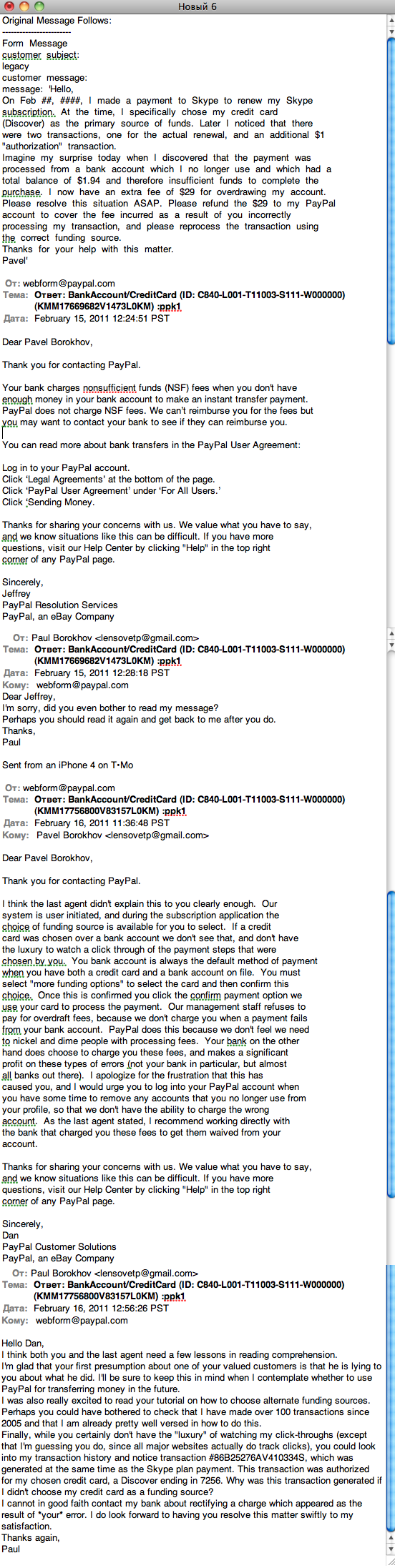 Новый 6

Original Message Follows:
------------------------
Form Message
customer subject:
legacy
customer message:
message: 'Hello,
On Feb ##, ####, I made a payment to Skype to renew my Skype subscription. At the time, I specifically chose my credit card (Discover) as the primary source of funds. Later I noticed that there were two transactions, one for the actual renewal, and an additional $1 "authorization" transaction.
Imagine my surprise today when I discovered that the payment was processed from a bank account which I no longer use and which had a total balance of $1.94 and therefore insufficient funds to complete the purchase. I now have an extra fee of $29 for overdrawing my account.
Please resolve this situation ASAP. Please refund the $29 to my PayPal account to cover the fee incurred as a result of you incorrectly processing my transaction, and please reprocess the transaction using the correct funding source.
Thanks for your help with this matter.
Pavel'

От: webform@paypal.com
Тема: Ответ: BankAccount/CreditCard (ID: C840-L001-T11003-S111-W000000) (KMM17669682V1473L0KM) :ppk1
Дата: February 15, 2011 12:24:51 PST

Dear Pavel Borokhov,

Thank you for contacting PayPal.

Your bank charges nonsufficient funds (NSF) fees when you don't have enough money in your bank account to make an instant transfer payment. PayPal does not charge NSF fees. We can't reimburse you for the fees but you may want to contact your bank to see if they can reimburse you.

You can read more about bank transfers in the PayPal User Agreement:

Log in to your PayPal account.
Click 'Legal Agreements' at the bottom of the page.
Click 'PayPal User Agreement' under 'For All Users.'
Click 'Sending Money.

Thanks for sharing your concerns with us. We value what you have to say, and we know situations like this can be difficult. If you have more questions, visit our Help Center by clicking "Help" in the top right corner of any PayPal page.

Sincerely,
Jeffrey
PayPal Resolution Services
PayPal, an eBay Company

От: Paul Borokhov <lensovetp@gmail.com>
Тема: Ответ: BankAccount/CreditCard (ID: C840-L001-T11003-S111-W000000) (KMM17669682V1473L0KM) :ppk1
Дата: February 15, 2011 12:28:18 PST
Кому: webform@paypal.com
Dear Jeffrey,
I'm sorry, did you even bother to read my message?
Perhaps you should read it again and get back to me after you do.
Thanks,
Paul

Sent from an iPhone 4 on T•Mo

От: webform@paypal.com
Тема: Ответ: BankAccount/CreditCard (ID: C840-L001-T11003-S111-W000000) (KMM17756800V83157L0KM) :ppk1
Дата: February 16, 2011 11:36:48 PST
Кому: Pavel Borokhov <lensovetp@gmail.com>

Dear Pavel Borokhov,

Thank you for contacting PayPal.

I think the last agent didn't explain this to you clearly enough. Our system is user initiated, and during the subscription application the choice of funding source is available for you to select. If a credit card was chosen over a bank account we don't see that, and don't have the luxury to watch a click through of the payment steps that were chosen by you. You bank account is always the default method of payment when you have both a credit card and a bank account on file. You must select "more funding options" to select the card and then confirm this choice. Once this is confirmed you click the confirm payment option we use your card to process the payment. Our management staff refuses to pay for overdraft fees, because we don't charge you when a payment fails from your bank account. PayPal does this because we don't feel we need to nickel and dime people with processing fees. Your bank on the other hand does choose to charge you these fees, and makes a significant profit on these types of errors (not your bank in particular, but almost all banks out there). I apologize for the frustration that this has caused you, and I would urge you to log into your PayPal account when you have some time to remove any accounts that you no longer use from your profile, so that we don't have the ability to charge the wrong account. As the last agent stated, I recommend working directly with the bank that charged you these fees to get them waived from your account.

Thanks for sharing your concerns with us. We value what you have to say, and we know situations like this can be difficult. If you have more questions, visit our Help Center by clicking "Help" in the top right corner of any PayPal page.

Sincerely,
Dan
PayPal Customer Solutions
PayPal, an eBay Company

От: Paul Borokhov <lensovetp@gmail.com>
Тема: Ответ: BankAccount/CreditCard (ID: C840-L001-T11003-S111-W000000) (KMM17756800V83157L0KM) :ppk1
Дата: February 16, 2011 12:56:26 PST
Кому: webform@paypal.com

Hello Dan,
I think both you and the last agent need a few lessons in reading comprehension.
I'm glad that your first presumption about one of your valued customers is that he is lying to you about what he did. I'll be sure to keep this in mind when I contemplate whether to use PayPal for transferring money in the future.
I was also really excited to read your tutorial on how to choose alternate funding sources. Perhaps you could have bothered to check that I have made over 100 transactions since 2005 and that I am already pretty well versed in how to do this.
Finally, while you certainly don't have the "luxury" of watching my click-throughs (except that I'm guessing you do, since all major websites actually do track clicks), you could look into my transaction history and notice transaction #86B25276AV410334S, which was generated at the same time as the Skype plan payment. This transaction was authorized for my chosen credit card, a Discover ending in 7256. Why was this transaction generated if I didn't choose my credit card as a funding source?
I cannot in good faith contact my bank about rectifying a charge which appeared as the result of *your* error. I do look forward to having you resolve this matter swiftly to my satisfaction.
Thanks again,
Paul